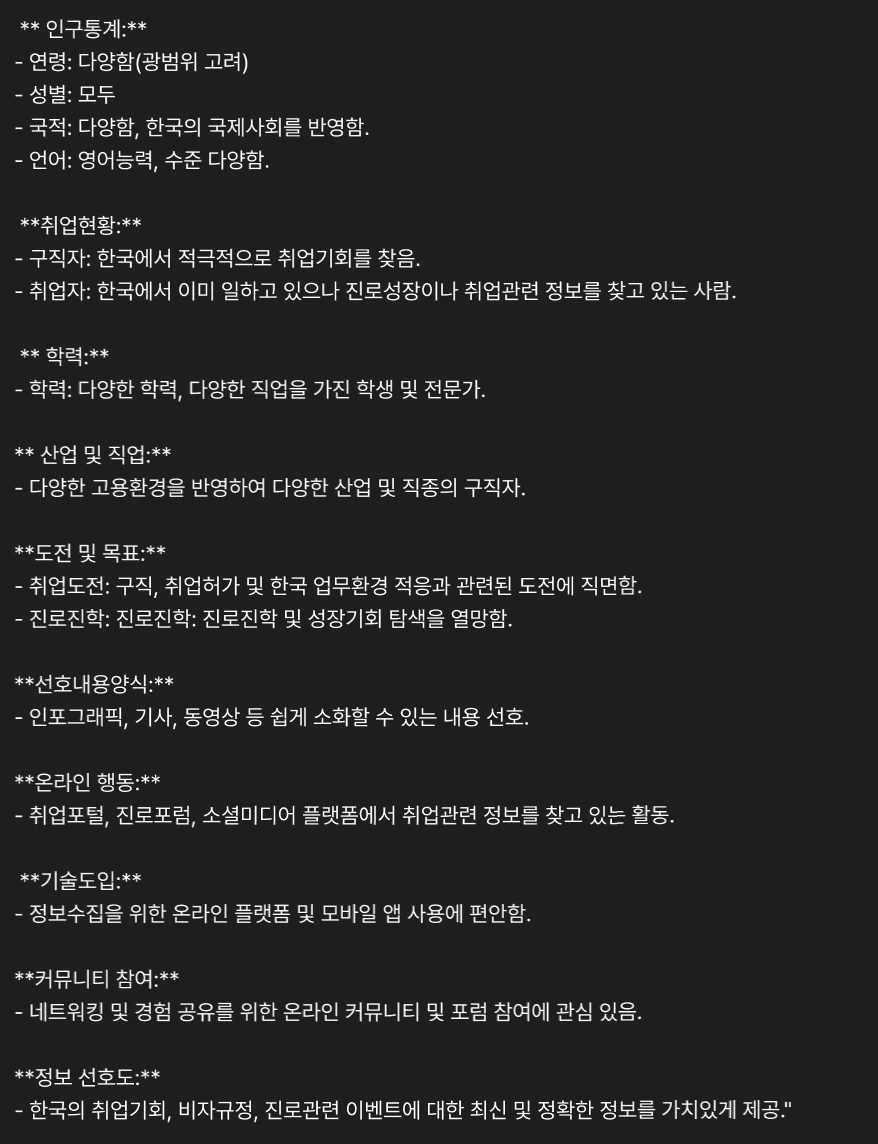 ** 인구통계:**
- 연령: 다양함(광범위 고려)
- 성별: 모두
- 국적: 다양함, 한국의 국제사회를 반영함.
- 언어: 영어능력, 수준 다양함.

**취업현황:**
- 구직자: 한국에서 적극적으로 취업기회를 찾음.
- 취업자: 한국에서 이미 일하고 있으나 진로성장이나 취업관련 정보를 찾고 있는 사람.

** 학력:**
- 학력: 다양한 학력, 다양한 직업을 가진 학생 및 전문가.

** 산업 및 직업:**
- 다양한 고용환경을 반영하여 다양한 산업 및 직종의 구직자.

**도전 및 목표:**
- 취업도전: 구직, 취업허가 및 한국 업무환경 적응과 관련된 도전에 직면함.
- 진로진학: 진로진학: 진로진학 및 성장기회 탐색을 열망함.

**선호내용양식:**
- 인포그래픽, 기사, 동영상 등 쉽게 소화할 수 있는 내용 선호.

**온라인 행동:**
- 취업포털, 진로포럼, 소셜미디어 플랫폼에서 취업관련 정보를 찾고 있는 활동.

**기술도입:**
- 정보수집을 위한 온라인 플랫폼 및 모바일 앱 사용에 편안함.

**커뮤니티 참여:**
- 네트워킹 및 경험 공유를 위한 온라인 커뮤니티 및 포럼 참여에 관심 있음.

**정보 선호도:**
- 한국의 취업기회, 비자규정, 진로관련 이벤트에 대한 최신 및 정확한 정보를 가치있게 제공."